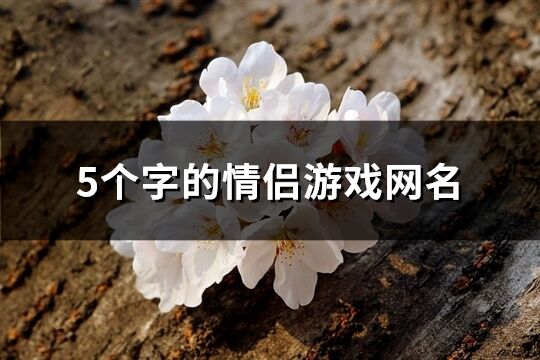 5个字的情侣游戏网名